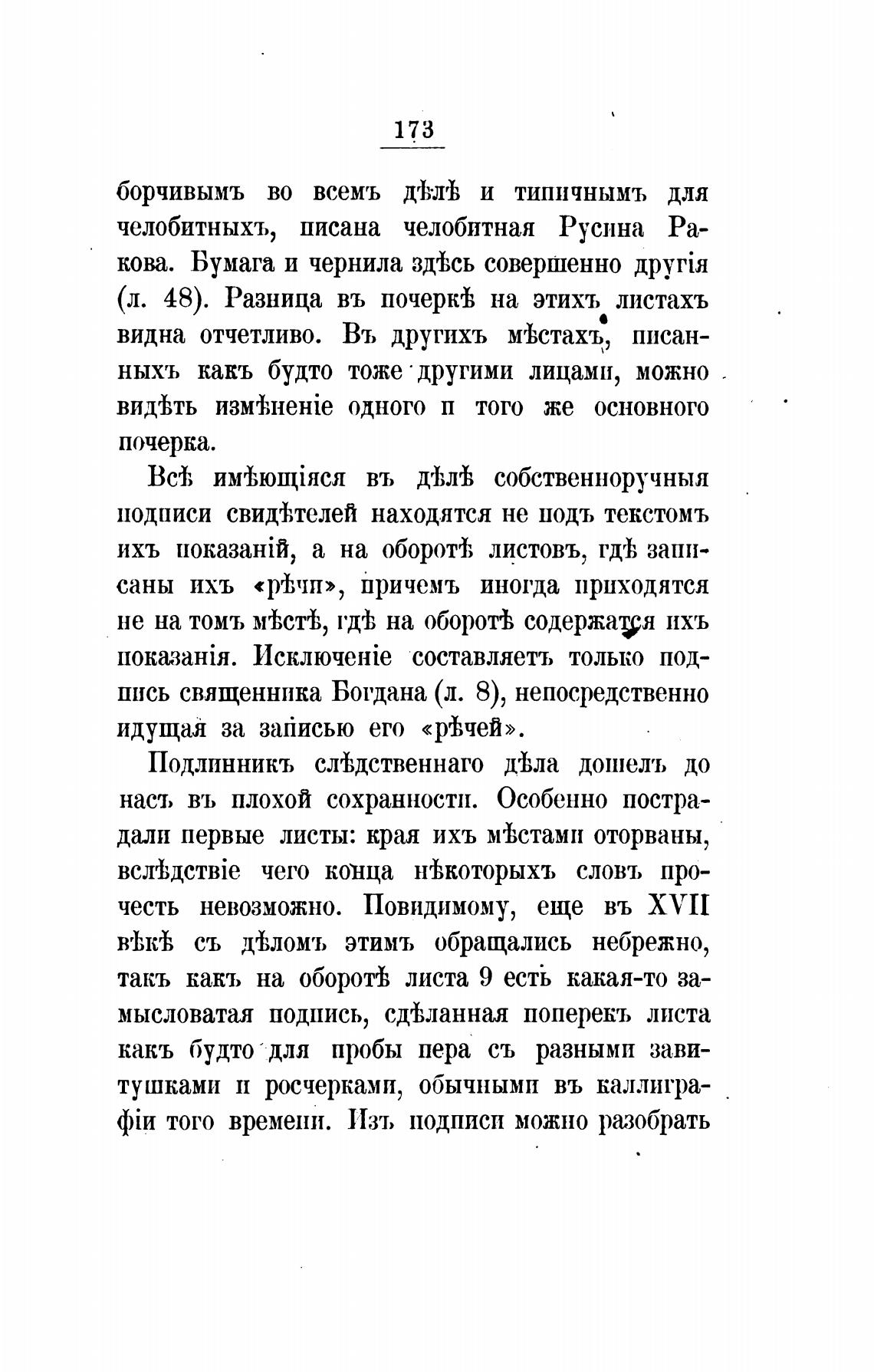 173

борчивымъ во всемъ дѣлѣ и типичнымъ для челобитныхъ, писана челобитная Русина Ракова. Бумага и чернила здѣсь совершенно другія (л. 48). Разница въ почеркѣ на этихъ листахъ видна отчетливо. Въ другихъ мѣстахъ, писанныхъ какъ будто тоже другими лицами, можно видѣть измѣненіе одного и того же основного почерка.

Всѣ имѣющіяся въ дѣлѣ собственноручныя подписи свидѣтелей находятся не подъ текстомъ ихъ показаній, а на оборотѣ листовъ, гдѣ записаны ихъ «рѣчи», причемъ иногда приходятся не на томъ мѣстѣ, гдѣ на оборотѣ содержатся ихъ показанія. Исключеніе составляетъ только подпись священника Богдана (л. 8), непосредственно идущая за записью его «рѣчей».

Подлинникъ слѣдственнаго дѣла дошелъ до насъ въ плохой сохранности. Особенно пострадали первые листы: края ихъ мѣстами оторваны, вслѣдствіе чего конца нѣкоторыхъ словъ прочесть невозможно. Повидимому, еще въ XVII вѣкѣ съ дѣломъ этимъ обращались небрежно, такъ какъ на оборотѣ листа 9 есть какая-то замысловатая подпись, сдѣланная поперекъ листа какъ будто для пробы пера съ разными завитушками и росчерками, обычными въ каллиграфіи того времени. Изъ подписи можно разобрать